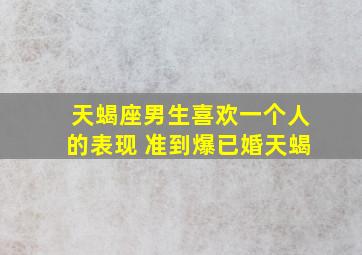 天蝎座男生喜欢一个人的表现 准到爆已婚天蝎